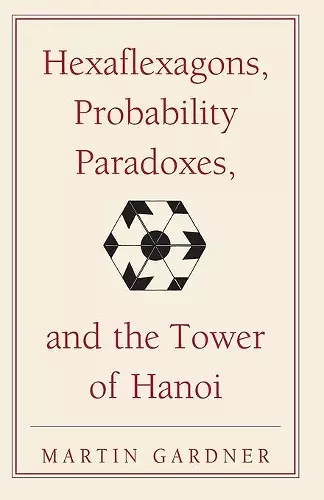 Hexaflexagons, Probability Paradoxes,

and the Tower of Hanoi

MARTIN GARDNER